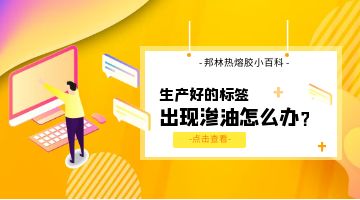 - 邦林热熔胶小百科 -

生产好的标签
出现渗油怎么办？

-点击查看-